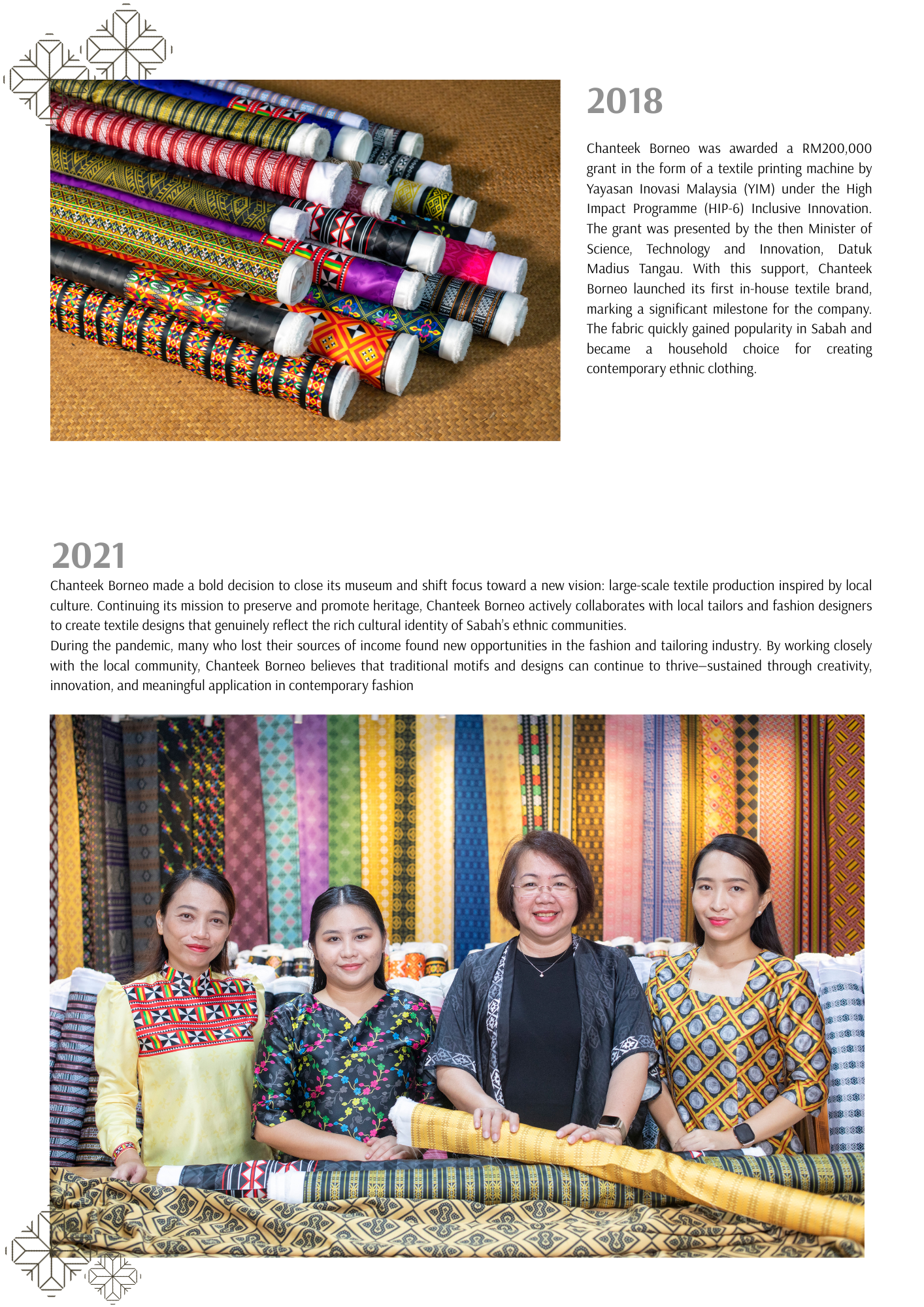 2018

Chanteek Borneo was awarded a RM200,000 grant in the form of a textile printing machine by Yayasan Inovasi Malaysia (YIM) under the High Impact Programme (HIP-6) Inclusive Innovation. The grant was presented by the then Minister of Science, Technology and Innovation, Datuk Madius Tangau. With this support, Chanteek Borneo launched its first in-house textile brand, marking a significant milestone for the company. The fabric quickly gained popularity in Sabah and became a household choice for creating contemporary ethnic clothing.

2021

Chanteek Borneo made a bold decision to close its museum and shift focus toward a new vision: large-scale textile production inspired by local culture. Continuing its mission to preserve and promote heritage, Chanteek Borneo actively collaborates with local tailors and fashion designers to create textile designs that genuinely reflect the rich cultural identity of Sabah's ethnic communities.
During the pandemic, many who lost their sources of income found new opportunities in the fashion and tailoring industry. By working closely with the local community, Chanteek Borneo believes that traditional motifs and designs can continue to thrive—sustained through creativity, innovation, and meaningful application in contemporary fashion